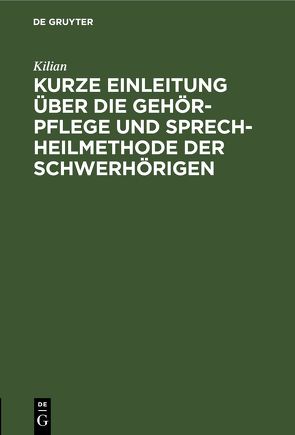 DE GRUYTER

Kilian

KURZE EINLEITUNG ÜBER DIE GEHÖRPFLEGE UND SPRECHHEILMETHODE DER SCHWERHÖRIGEN

DE G